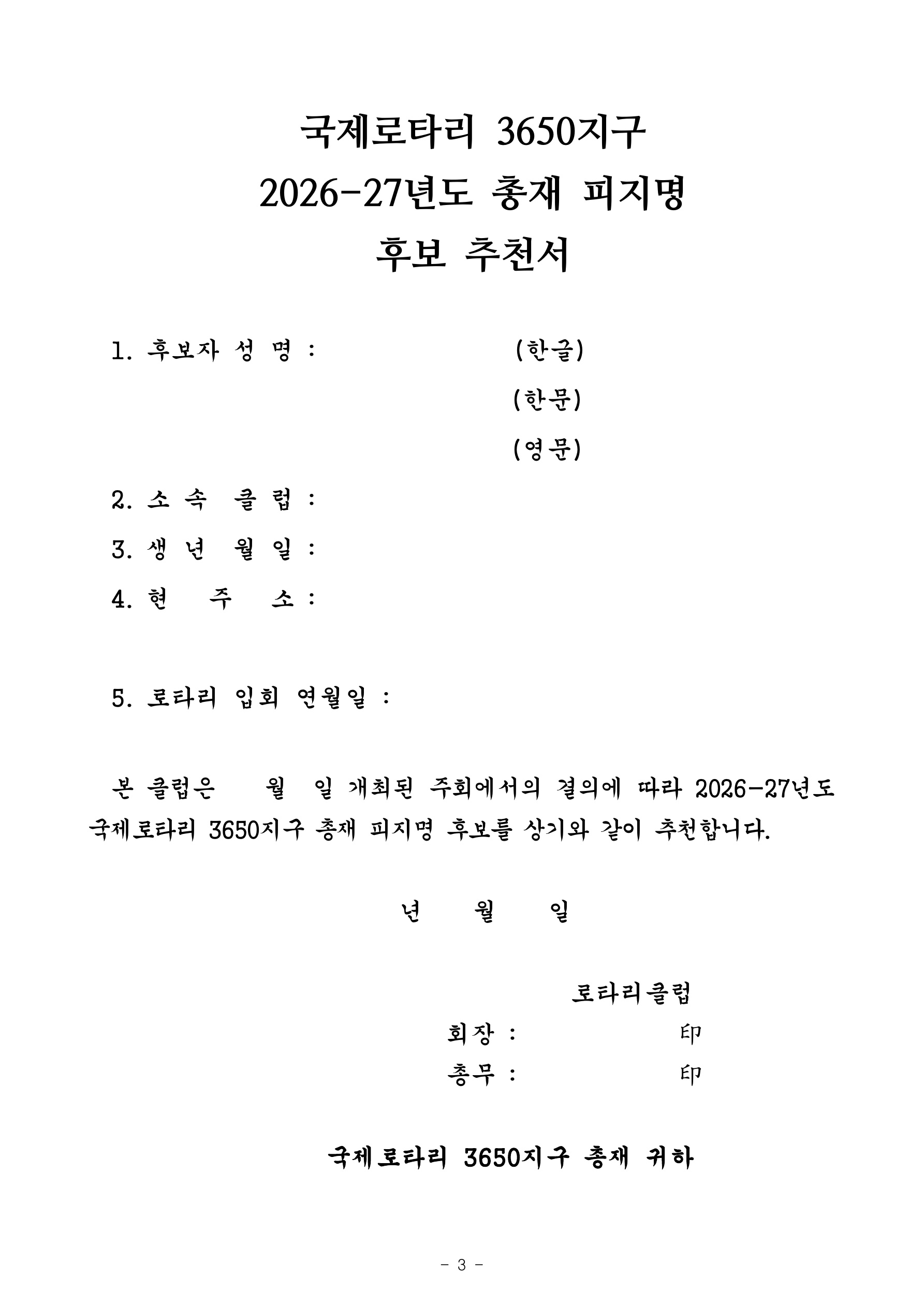 국제로타리 3650지구
2026-27년도 총재 피지명
후보 추천서

1. 후보자 성 명 : (한글)
(한문)
(영문)

2. 소 속 클 럽 :

3. 생 년 월 일 :

4. 현 주 소 :

5. 로타리 입회 연월일 :

본 클럽은 월 일 개최된 주회에서의 결의에 따라 2026-27년도 국제로타리 3650지구 총재 피지명 후보를 상기와 같이 추천합니다.

년 월 일

로타리클럽
회장 : 印
총무 : 印

국제로타리 3650지구 총재 귀하

- 3 -